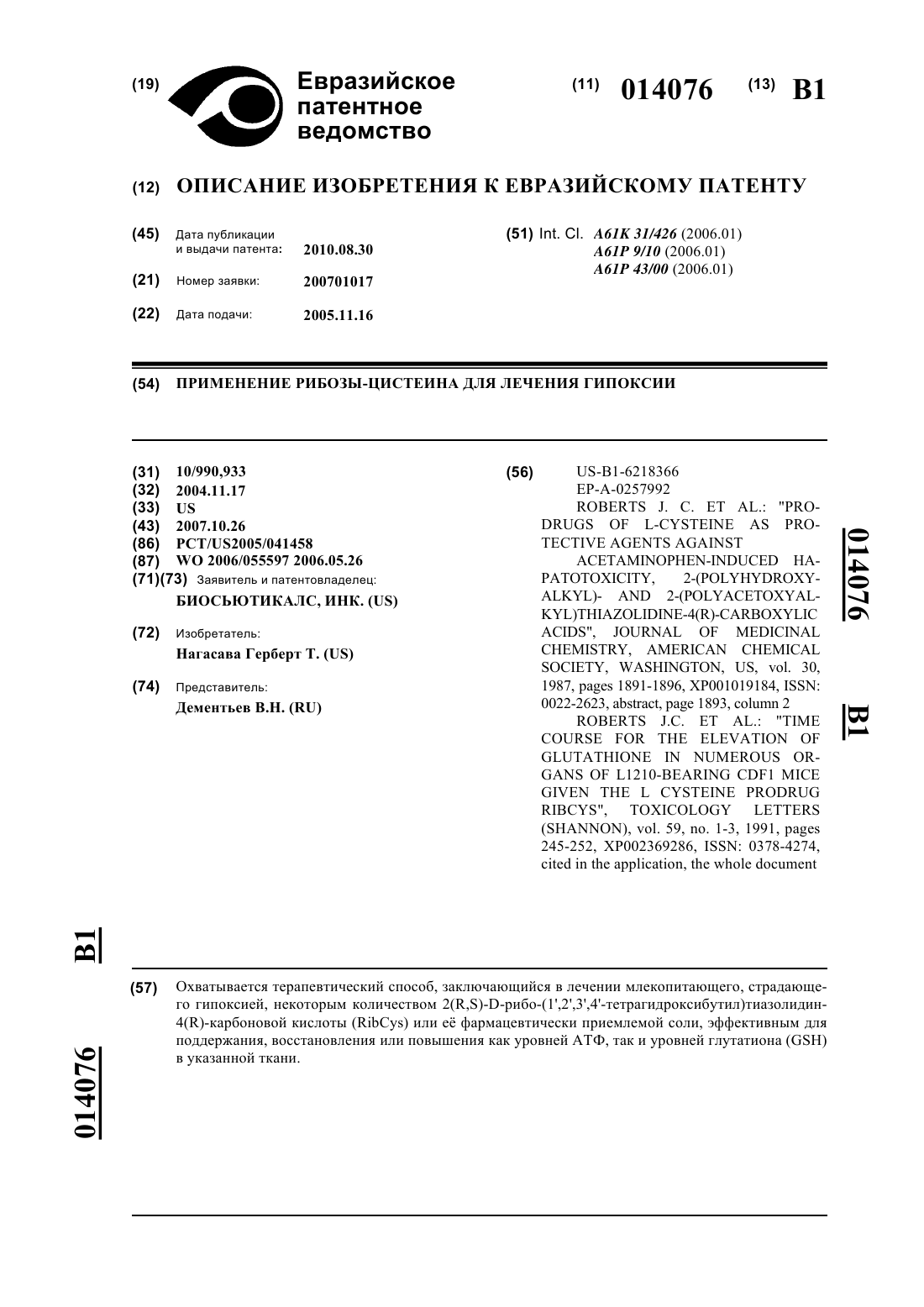 (19) Евразийское патентное ведомство

(11) 014076 (13) B1

(12) ОПИСАНИЕ ИЗОБРЕТЕНИЯ К ЕВРАЗИЙСКОМУ ПАТЕНТУ

(45) Дата публикации и выдачи патента: 2010.08.30

(21) Номер заявки: 200701017

(22) Дата подачи: 2005.11.16

(51) Int. Cl. A61K 31/426 (2006.01)
A61P 9/10 (2006.01)
A61P 43/00 (2006.01)

(54) ПРИМЕНЕНИЕ РИБОЗЫ-ЦИСТЕИНА ДЛЯ ЛЕЧЕНИЯ ГИПОКСИИ

(31) 10/990,933
(32) 2004.11.17
(33) US
(43) 2007.10.26
(86) PCT/US2005/041458
(87) WO 2006/055597 2006.05.26
(71)(73) Заявитель и патентовладелец:
БИОСЬЮТИКАЛС, ИНК. (US)

(72) Изобретатель:
Нагасава Герберт Т. (US)

(74) Представитель:
Дементьев В.Н. (RU)

(56) US-B1-6218366
EP-A-0257992
ROBERTS J. C. ET AL.: "PRODRUGS OF L-CYSTEINE AS PROTECTIVE AGENTS AGAINST
ACETAMINOPHEN-INDUCED HAPATOTOXICITY, 2-(POLYHYDROXYALKYL)- AND 2-(POLYACETOXYALKYL)THIAZOLIDINE-4(R)-CARBOXYLIC ACIDS", JOURNAL OF MEDICINAL CHEMISTRY, AMERICAN CHEMICAL SOCIETY, WASHINGTON, US, vol. 30, 1987, pages 1891-1896, XP001019184, ISSN: 0022-2623, abstract, page 1893, column 2
ROBERTS J.C. ET AL.: "TIME COURSE FOR THE ELEVATION OF GLUTATHIONE IN NUMEROUS ORGANS OF L1210-BEARING CDF1 MICE GIVEN THE L CYSTEINE PRODRUG RIBCYS", TOXICOLOGY LETTERS (SHANNON), vol. 59, no. 1-3, 1991, pages 245-252, XP002369286, ISSN: 0378-4274, cited in the application, the whole document

014076 B1

B1 014076

(57) Охватывается терапевтический способ, заключающийся в лечении млекопитающего, страдающего гипоксией, некоторым количеством 2(R,S)-D-рибо-(1',2',3',4'-тетрагидроксибутил)тиазолидин-4(R)-карбоновой кислоты (RibCys) или её фармацевтически приемлемой соли, эффективным для поддержания, восстановления или повышения как уровней АТФ, так и уровней глутатиона (GSH) в указанной ткани.